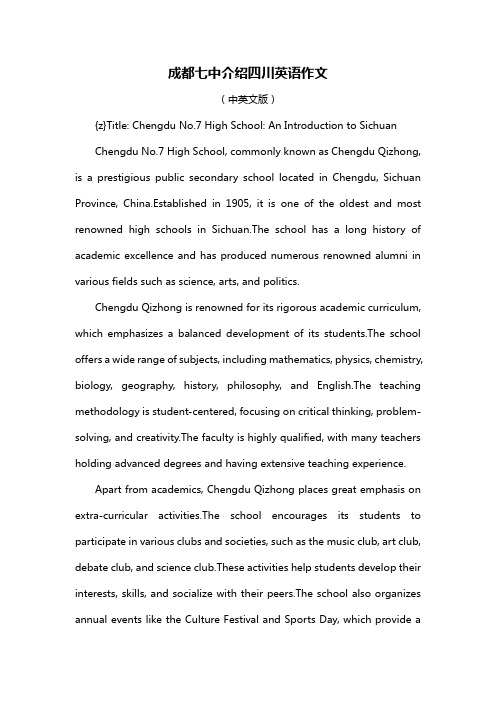 成都七中介绍四川英语作文

（中英文版）

{z}Title: Chengdu No.7 High School: An Introduction to Sichuan

Chengdu No.7 High School, commonly known as Chengdu Qizhong, is a prestigious public secondary school located in Chengdu, Sichuan Province, China.Established in 1905, it is one of the oldest and most renowned high schools in Sichuan.The school has a long history of academic excellence and has produced numerous renowned alumni in various fields such as science, arts, and politics.

Chengdu Qizhong is renowned for its rigorous academic curriculum, which emphasizes a balanced development of its students.The school offers a wide range of subjects, including mathematics, physics, chemistry, biology, geography, history, philosophy, and English.The teaching methodology is student-centered, focusing on critical thinking, problem-solving, and creativity.The faculty is highly qualified, with many teachers holding advanced degrees and having extensive teaching experience.

Apart from academics, Chengdu Qizhong places great emphasis on extra-curricular activities.The school encourages its students to participate in various clubs and societies, such as the music club, art club, debate club, and science club.These activities help students develop their interests, skills, and socialize with their peers.The school also organizes annual events like the Culture Festival and Sports Day, which provide a